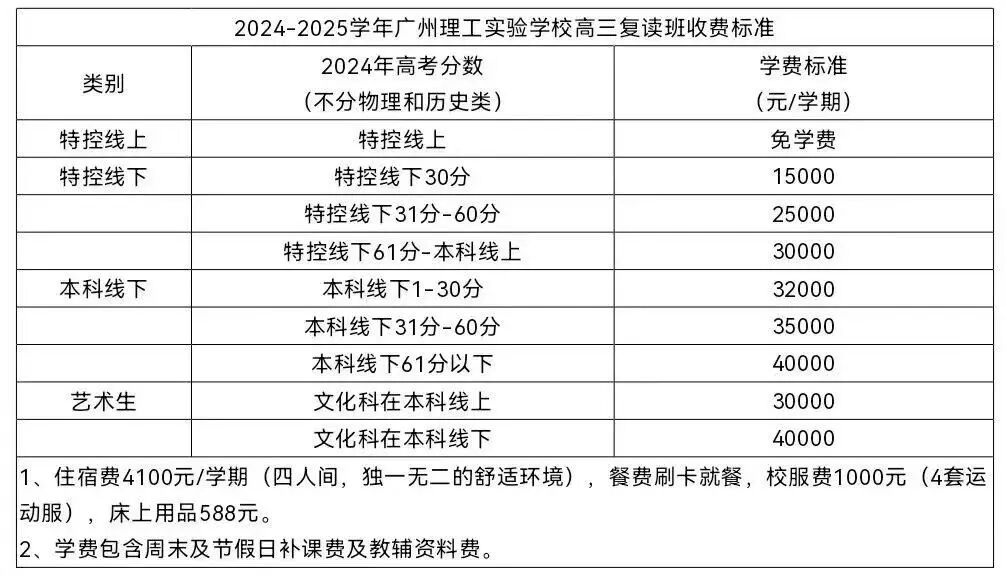 2024-2025学年广州理工实验学校高三复读班收费标准

| 类别 | 2024年高考分数（不分物理和历史类） | 学费标准（元/学期） |
|---|---|---|
| 特控线上 | 特控线上 | 免学费 |
| 特控线下 | 特控线下30分 | 15000 |
|  | 特控线下31分-60分 | 25000 |
|  | 特控线下61分-本科线上 | 30000 |
| 本科线下 | 本科线下1-30分 | 32000 |
|  | 本科线下31分-60分 | 35000 |
|  | 本科线下61分以下 | 40000 |
| 艺术生 | 文化科在本科线上 | 30000 |
|  | 文化科在本科线下 | 40000 |

1、住宿费4100元/学期（四人间，独一无二的舒适环境），餐费刷卡就餐，校服费1000元（4套运动服），床上用品588元。

2、学费包含周末及节假日补课费及教辅资料费。